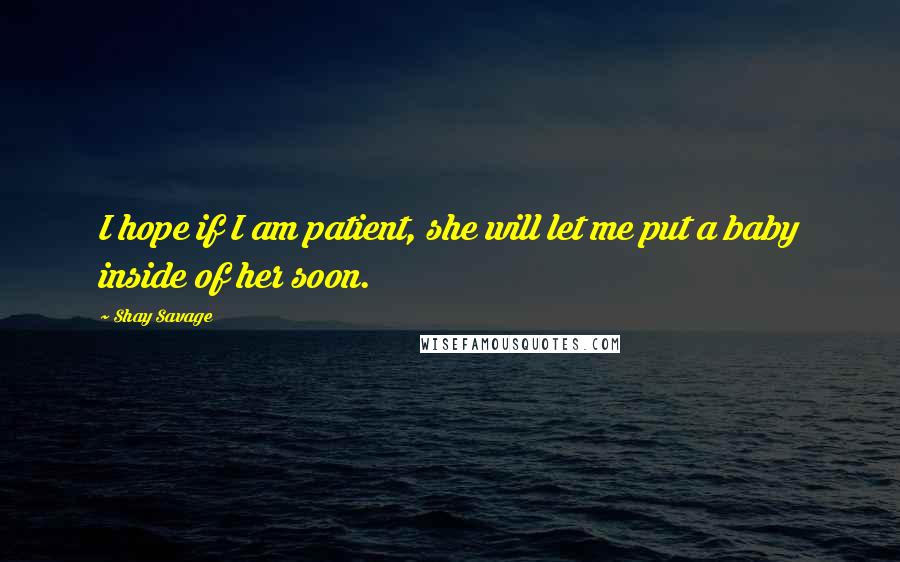 I hope if I am patient, she will let me put a baby inside of her soon.

~ Shay Savage

WISEFAMOUSQUOTES.COM